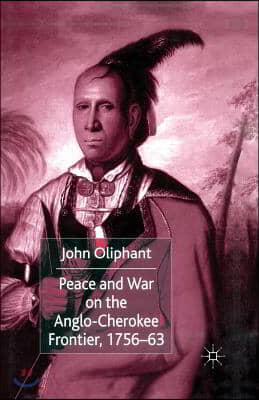 John Oliphant

Peace and War on the Anglo-Cherokee Frontier, 1756–63